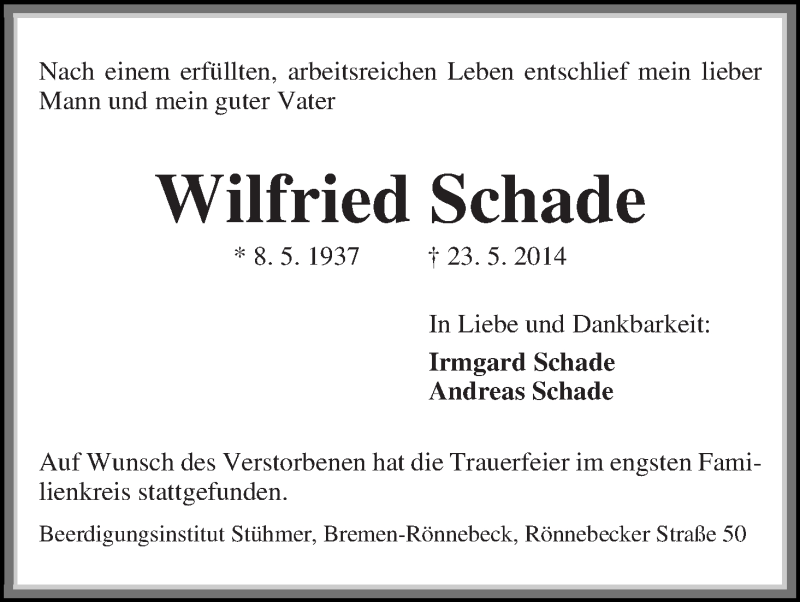 Nach einem erfüllten, arbeitsreichen Leben entschlief mein lieber Mann und mein guter Vater

Wilfried Schade

* 8. 5. 1937 † 23. 5. 2014

In Liebe und Dankbarkeit:

Irmgard Schade
Andreas Schade

Auf Wunsch des Verstorbenen hat die Trauerfeier im engsten Familienkreis stattgefunden.

Beerdigungsinstitut Stühmer, Bremen-Rönnebeck, Rönnebecker Straße 50